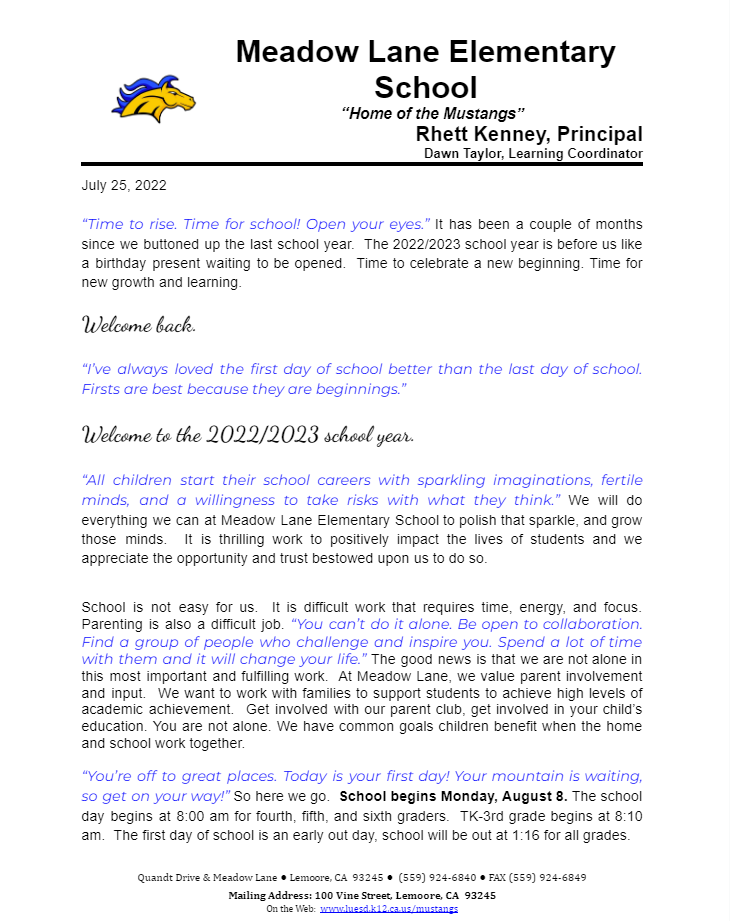 Meadow Lane Elementary School
"Home of the Mustangs"
Rhett Kenney, Principal
Dawn Taylor, Learning Coordinator

July 25, 2022

"Time to rise. Time for school! Open your eyes." It has been a couple of months since we buttoned up the last school year. The 2022/2023 school year is before us like a birthday present waiting to be opened. Time to celebrate a new beginning. Time for new growth and learning.

Welcome back.

"I've always loved the first day of school better than the last day of school. Firsts are best because they are beginnings."

Welcome to the 2022/2023 school year.

"All children start their school careers with sparkling imaginations, fertile minds, and a willingness to take risks with what they think." We will do everything we can at Meadow Lane Elementary School to polish that sparkle, and grow those minds. It is thrilling work to positively impact the lives of students and we appreciate the opportunity and trust bestowed upon us to do so.

School is not easy for us. It is difficult work that requires time, energy, and focus. Parenting is also a difficult job. "You can't do it alone. Be open to collaboration. Find a group of people who challenge and inspire you. Spend a lot of time with them and it will change your life." The good news is that we are not alone in this most important and fulfilling work. At Meadow Lane, we value parent involvement and input. We want to work with families to support students to achieve high levels of academic achievement. Get involved with our parent club, get involved in your child's education. You are not alone. We have common goals children benefit when the home and school work together.

"You're off to great places. Today is your first day! Your mountain is waiting, so get on your way!" So here we go. School begins Monday, August 8. The school day begins at 8:00 am for fourth, fifth, and sixth graders. TK-3rd grade begins at 8:10 am. The first day of school is an early out day, school will be out at 1:16 for all grades.

Quandt Drive & Meadow Lane ● Lemoore, CA 93245 ● (559) 924-6840 ● FAX (559) 924-6849
Mailing Address: 100 Vine Street, Lemoore, CA 93245
On the Web: www.luesd.k12.ca.us/mustangs